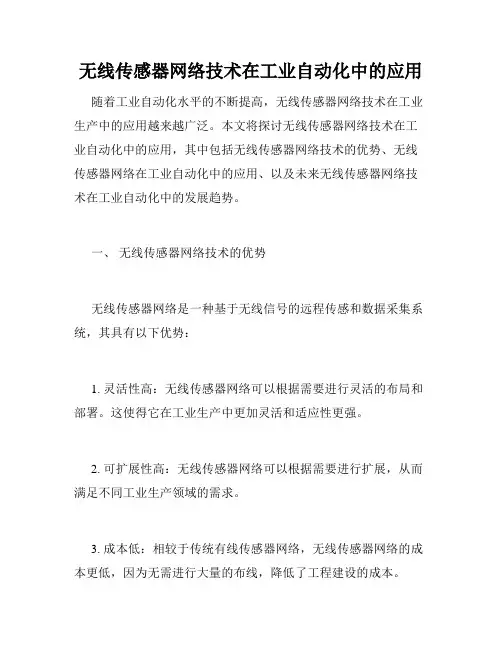 无线传感器网络技术在工业自动化中的应用

随着工业自动化水平的不断提高，无线传感器网络技术在工业生产中的应用越来越广泛。本文将探讨无线传感器网络技术在工业自动化中的应用，其中包括无线传感器网络技术的优势、无线传感器网络在工业自动化中的应用、以及未来无线传感器网络技术在工业自动化中的发展趋势。

一、 无线传感器网络技术的优势

无线传感器网络是一种基于无线信号的远程传感和数据采集系统，其具有以下优势：

1. 灵活性高：无线传感器网络可以根据需要进行灵活的布局和部署。这使得它在工业生产中更加灵活和适应性更强。

2. 可扩展性高：无线传感器网络可以根据需要进行扩展，从而满足不同工业生产领域的需求。

3. 成本低：相较于传统有线传感器网络，无线传感器网络的成本更低，因为无需进行大量的布线，降低了工程建设的成本。